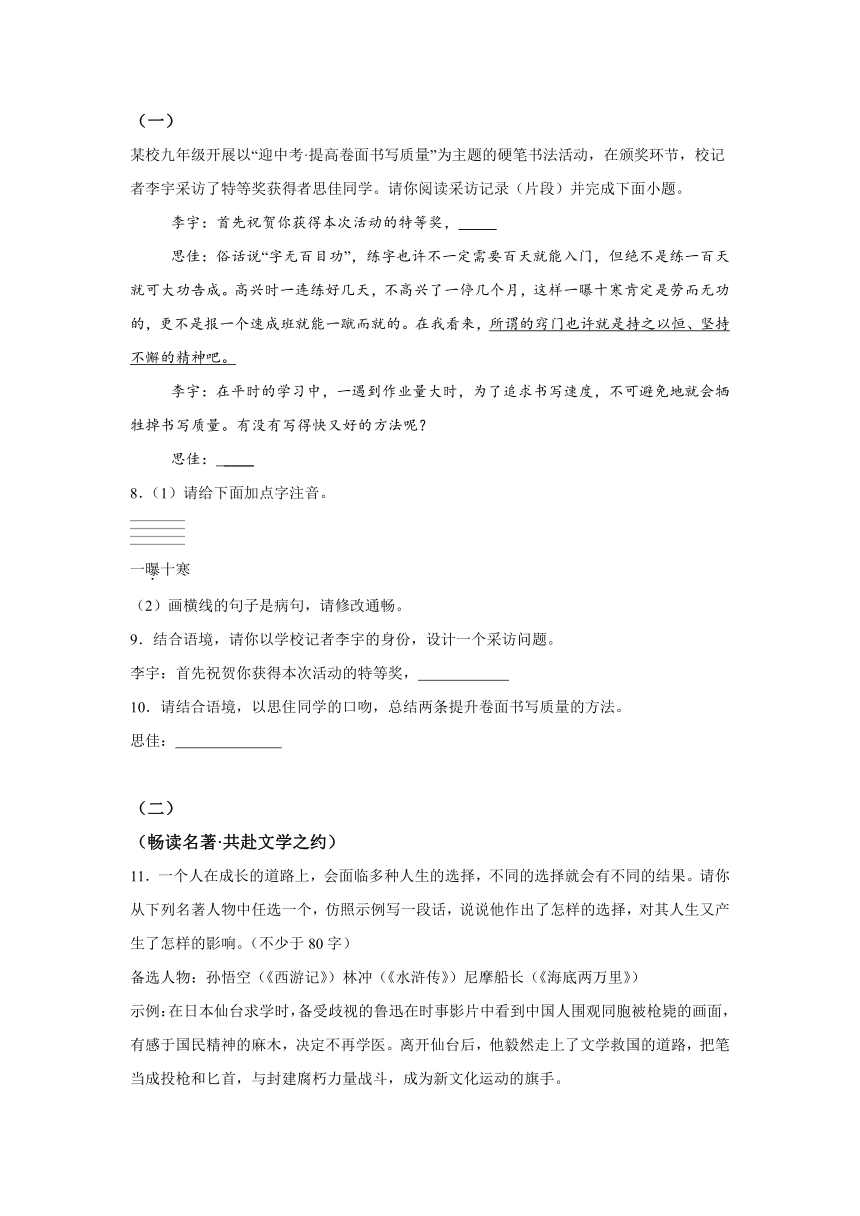 （一）

某校九年级开展以“迎中考·提高卷面书写质量”为主题的硬笔书法活动，在颁奖环节，校记者李宇采访了特等奖获得者思佳同学。请你阅读采访记录（片段）并完成下面小题。

李宇：首先祝贺你获得本次活动的特等奖，_____

思佳：俗话说“字无百日功”，练字也许不一定需要百天就能入门，但绝不是练一百天就可大功告成。高兴时一连练好几天，不高兴了一停几个月，这样一曝十寒肯定是劳而无功的，更不是报一个速成班就能一蹴而就的。在我看来，所谓的窍门也许就是持之以恒、坚持不懈的精神吧。

李宇：在平时的学习中，一遇到作业量大时，为了追求书写速度，不可避免地就会牺牲掉书写质量。有没有写得快又好的方法呢？

思佳：_____

8.（1）请给下面加点字注音。

一曝十寒

（2）画横线的句子是病句，请修改通畅。

9．结合语境，请你以学校记者李宇的身份，设计一个采访问题。

李宇：首先祝贺你获得本次活动的特等奖，____________

10．请结合语境，以思佳同学的口吻，总结两条提升卷面书写质量的方法。

思佳：______________

（二）

（畅读名著·共赴文学之约）

11．一个人在成长的道路上，会面临多种人生的选择，不同的选择就会有不同的结果。请你从下列名著人物中任选一个，仿照示例写一段话，说说他作出了怎样的选择，对其人生又产生了怎样的影响。（不少于 80 字）

备选人物：孙悟空（《西游记》）林冲（《水浒传》）尼摩船长（《海底两万里》）

示例：在日本仙台求学时，备受歧视的鲁迅在时事影片中看到中国人围观同胞被枪毙的画面，有感于国民精神的麻木，决定不再学医。离开仙台后，他毅然走上了文学救国的道路，把笔当成投枪和匕首，与封建腐朽力量战斗，成为新文化运动的旗手。